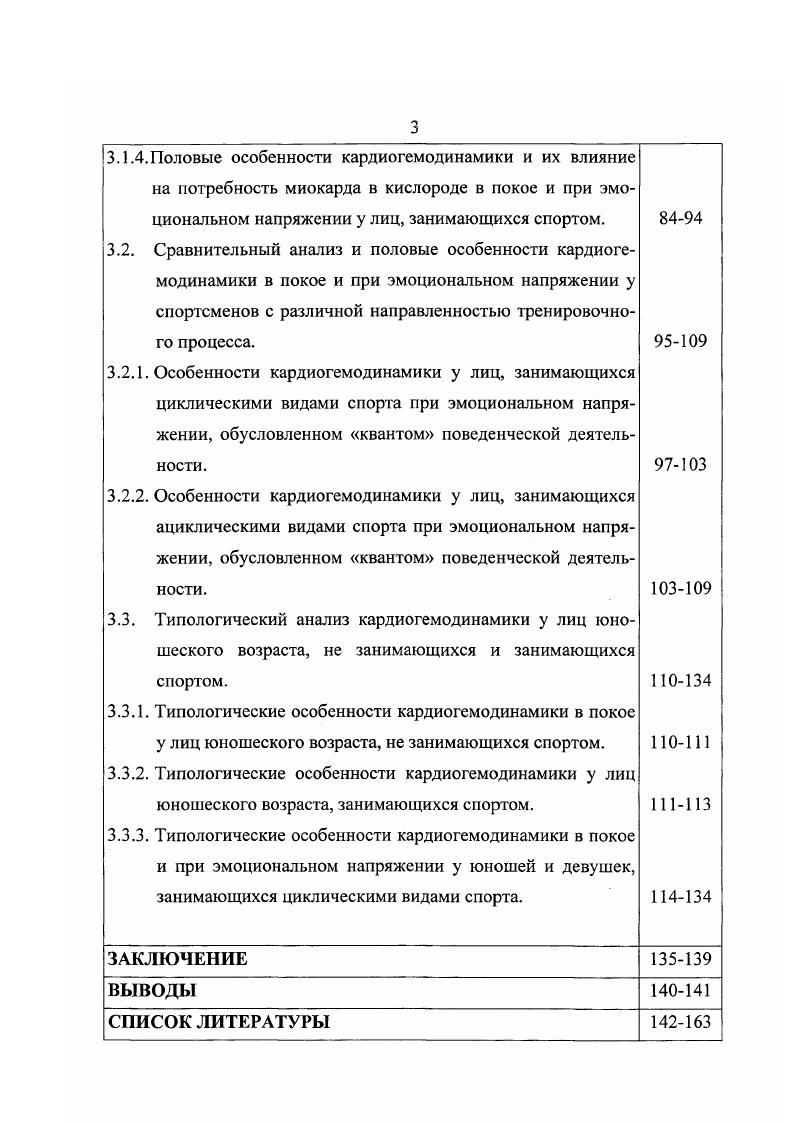 3

| | |
|---|---|
| 3.1.4. Половые особенности кардиогемодинамики и их влияние на потребность миокарда в кислороде в покое и при эмоциональном напряжении у лиц, занимающихся спортом. | 84-94 |
| 3.2. Сравнительный анализ и половые особенности кардиогемодинамики в покое и при эмоциональном напряжении у спортсменов с различной направленностью тренировочного процесса. | 95-109 |
| 3.2.1. Особенности кардиогемодинамики у лиц, занимающихся циклическими видами спорта при эмоциональном напряжении, обусловленном «квантом» поведенческой деятельности. | 97-103 |
| 3.2.2. Особенности кардиогемодинамики у лиц, занимающихся ациклическими видами спорта при эмоциональном напряжении, обусловленном «квантом» поведенческой деятельности. | 103-109 |
| 3.3. Типологический анализ кардиогемодинамики у лиц юношеского возраста, не занимающихся и занимающихся спортом. | 110-134 |
| 3.3.1. Типологические особенности кардиогемодинамики в покое у лиц юношеского возраста, не занимающихся спортом. | 110-111 |
| 3.3.2. Типологические особенности кардиогемодинамики у лиц юношеского возраста, занимающихся спортом. | 111-113 |
| 3.3.3. Типологические особенности кардиогемодинамики в покое и при эмоциональном напряжении у юношей и девушек, занимающихся циклическими видами спорта. | 114-134 |
| **ЗАКЛЮЧЕНИЕ** | 135-139 |
| **ВЫВОДЫ** | 140-141 |
| **СПИСОК ЛИТЕРАТУРЫ** | 142-163 |